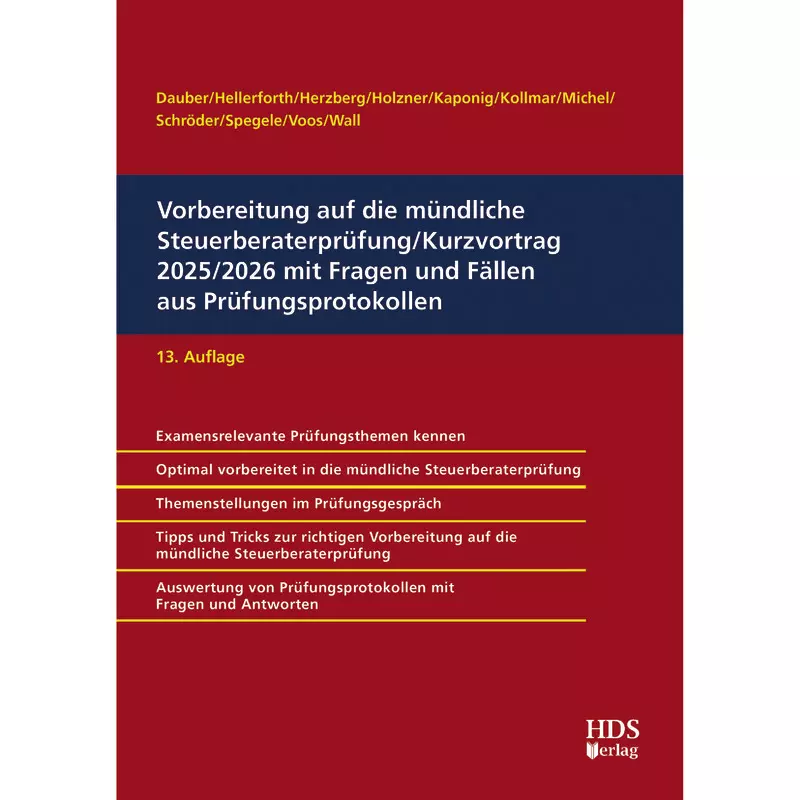 Dauber/Hellerforth/Herzberg/Holzner/Kaponig/Kollmar/Michel/Schröder/Spegele/Voos/Wall

Vorbereitung auf die mündliche Steuerberaterprüfung/Kurzvortrag 2025/2026 mit Fragen und Fällen aus Prüfungsprotokollen

13. Auflage

Examensrelevante Prüfungsthemen kennen

Optimal vorbereitet in die mündliche Steuerberaterprüfung

Themenstellungen im Prüfungsgespräch

Tipps und Tricks zur richtigen Vorbereitung auf die mündliche Steuerberaterprüfung

Auswertung von Prüfungsprotokollen mit Fragen und Antworten

HDS Verlag